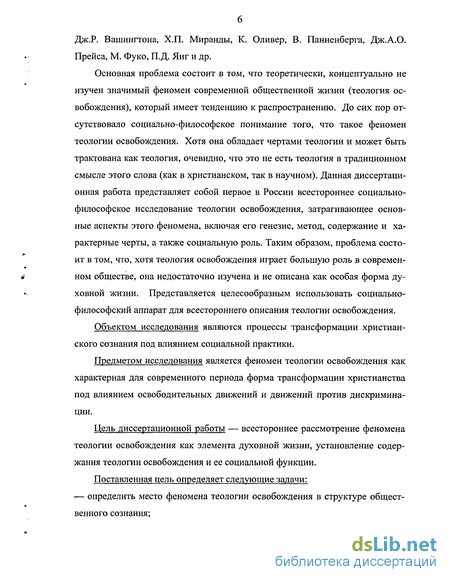 6

Дж.Р. Вашингтона, Х.П. Миранды, К. Оливер, В. Панненберга, Дж.А.О. Прейса, М. Фуко, П.Д. Янг и др.

Основная проблема состоит в том, что теоретически, концептуально не изучен значимый феномен современной общественной жизни (теология освобождения), который имеет тенденцию к распространению. До сих пор отсутствовало социально-философское понимание того, что такое феномен теологии освобождения. Хотя она обладает чертами теологии и может быть трактована как теология, очевидно, что это не есть теология в традиционном смысле этого слова (как в христианском, так в научном). Данная диссертационная работа представляет собой первое в России всестороннее социально-философское исследование теологии освобождения, затрагивающее основные аспекты этого феномена, включая его генезис, метод, содержание и характерные черты, а также социальную роль. Таким образом, проблема состоит в том, что, хотя теология освобождения играет большую роль в современном обществе, она недостаточно изучена и не описана как особая форма духовной жизни. Представляется целесообразным использовать социально-философский аппарат для всестороннего описания теологии освобождения.

Объектом исследования являются процессы трансформации христианского сознания под влиянием социальной практики.

Предметом исследования является феномен теологии освобождения как характерная для современного периода форма трансформации христианства под влиянием освободительных движений и движений против дискриминации.

Цель диссертационной работы — всестороннее рассмотрение феномена теологии освобождения как элемента духовной жизни, установление содержания теологии освобождения и ее социальной функции.

Поставленная цель определяет следующие задачи:

— определить место феномена теологии освобождения в структуре общественного сознания;

dsLib.net
библиотека диссертаций